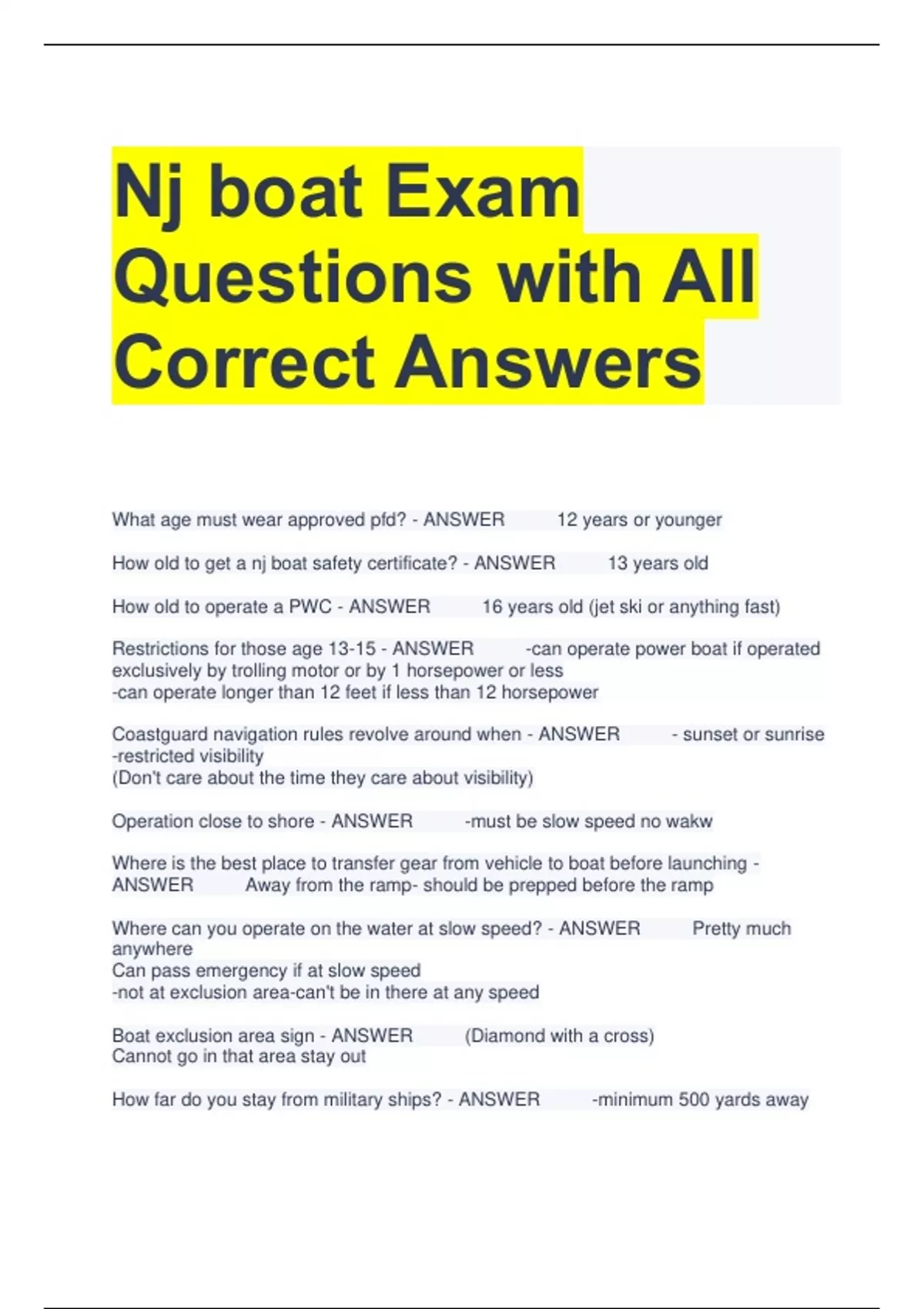 Nj boat Exam Questions with All Correct Answers

What age must wear approved pfd? - ANSWER 12 years or younger

How old to get a nj boat safety certificate? - ANSWER 13 years old

How old to operate a PWC - ANSWER 16 years old (jet ski or anything fast)

Restrictions for those age 13-15 - ANSWER -can operate power boat if operated exclusively by trolling motor or by 1 horsepower or less
-can operate longer than 12 feet if less than 12 horsepower

Coastguard navigation rules revolve around when - ANSWER - sunset or sunrise
-restricted visibility
(Don't care about the time they care about visibility)

Operation close to shore - ANSWER -must be slow speed no wakw

Where is the best place to transfer gear from vehicle to boat before launching - ANSWER Away from the ramp- should be prepped before the ramp

Where can you operate on the water at slow speed? - ANSWER Pretty much anywhere
Can pass emergency if at slow speed
-not at exclusion area-can't be in there at any speed

Boat exclusion area sign - ANSWER (Diamond with a cross)
Cannot go in that area stay out

How far do you stay from military ships? - ANSWER -minimum 500 yards away